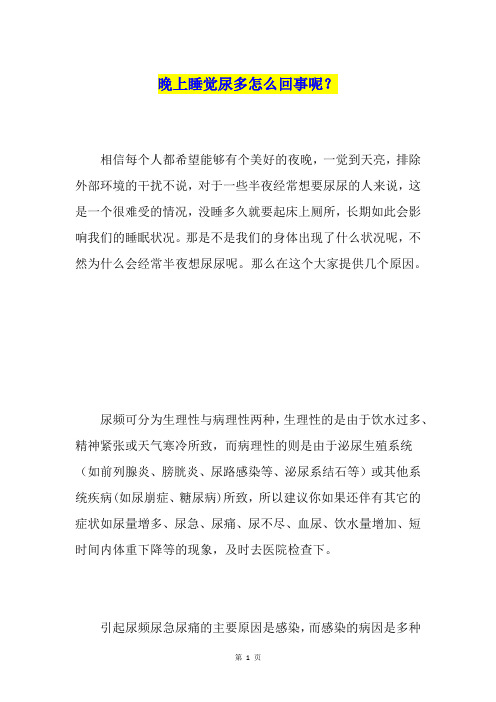 晚上睡觉尿多怎么回事呢？

相信每个人都希望能够有个美好的夜晚，一觉到天亮，排除外部环境的干扰不说，对于一些半夜经常想要尿尿的人来说，这是一个很难受的情况，没睡多久就要起床上厕所，长期如此会影响我们的睡眠状况。那是不是我们的身体出现了什么状况呢，不然为什么会经常半夜想尿尿呢。那么在这个大家提供几个原因。

尿频可分为生理性与病理性两种，生理性的是由于饮水过多、精神紧张或天气寒冷所致，而病理性的则是由于泌尿生殖系统（如前列腺炎、膀胱炎、尿路感染等、泌尿系结石等）或其他系统疾病(如尿崩症、糖尿病)所致，所以建议你如果还伴有其它的症状如尿量增多、尿急、尿痛、尿不尽、血尿、饮水量增加、短时间内体重下降等的现象，及时去医院检查下。

引起尿频尿急尿痛的主要原因是感染，而感染的病因是多种

第 1 页